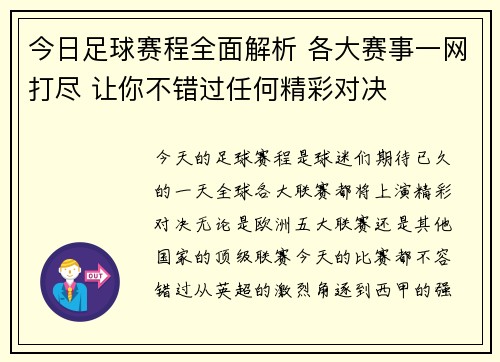 今日足球赛程全面解析 各大赛事一网打尽 让你不错过任何精彩对决

今天的足球赛程是球迷们期待已久的一天全球各大联赛都将上演精彩对决无论是欧洲五大联赛还是其他国家的顶级联赛今天的比赛都不容错过从英超的激烈角逐到西甲的强

OUT